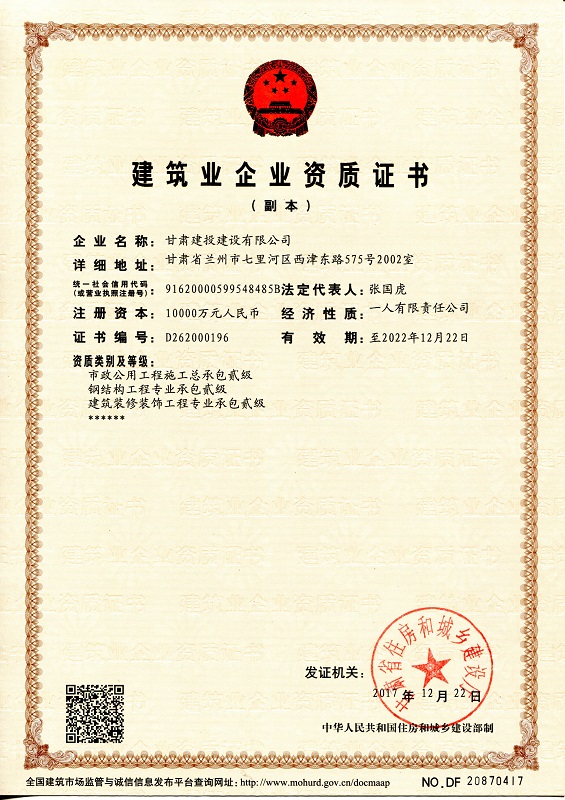 建筑业企业资质证书

（副本）

企业名称：甘肃建投建设有限公司

详细地址：甘肃省兰州市七里河区西津东路575号2002室

统一社会信用代码（或营业执照注册号）：91620000599548485B 法定代表人：张国虎

注册资本：10000万元人民币 经济性质：一人有限责任公司

证书编号：D262000196 有效期：至2022年12月22日

资质类别及等级：
市政公用工程施工总承包贰级
钢结构工程专业承包贰级
建筑装修装饰工程专业承包贰级
******

发证机关：

甘肃省住房和城乡建设厅

2017年12月22日

中华人民共和国住房和城乡建设部制

全国建筑市场监管与诚信信息发布平台查询网址：http://www.mohurd.gov.cn/docmaap

NO.DF 20870417